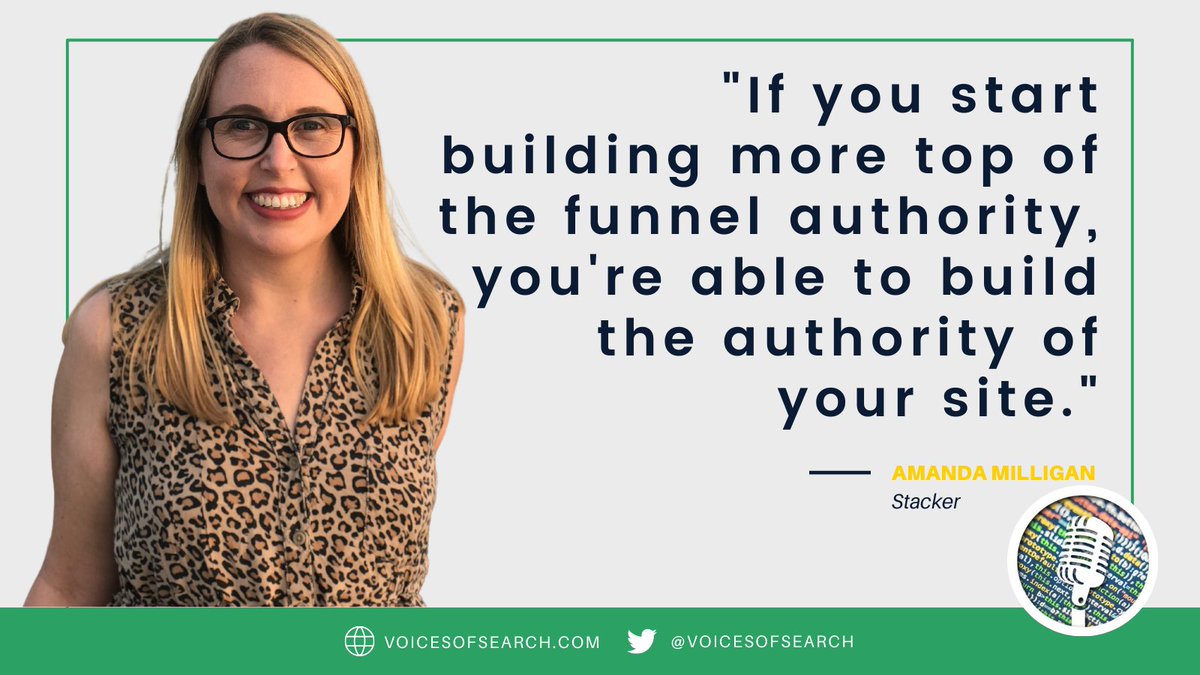 "If you start building more top of the funnel authority, you're able to build the authority of your site."

AMANDA MILLIGAN
Stacker

VOICESOFSEARCH.COM @VOICESOFSEARCH